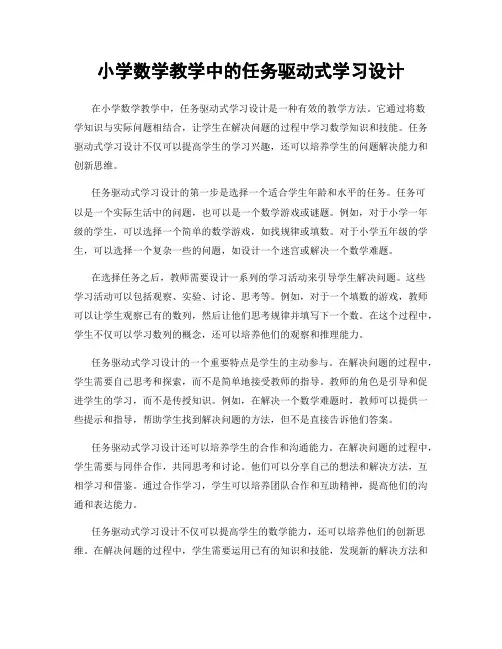 小学数学教学中的任务驱动式学习设计

在小学数学教学中，任务驱动式学习设计是一种有效的教学方法。它通过将数学知识与实际问题相结合，让学生在解决问题的过程中学习数学知识和技能。任务驱动式学习设计不仅可以提高学生的学习兴趣，还可以培养学生的问题解决能力和创新思维。

任务驱动式学习设计的第一步是选择一个适合学生年龄和水平的任务。任务可以是一个实际生活中的问题，也可以是一个数学游戏或谜题。例如，对于小学一年级的学生，可以选择一个简单的数学游戏，如找规律或填数。对于小学五年级的学生，可以选择一个复杂一些的问题，如设计一个迷宫或解决一个数学难题。

在选择任务之后，教师需要设计一系列的学习活动来引导学生解决问题。这些学习活动可以包括观察、实验、讨论、思考等。例如，对于一个填数的游戏，教师可以让学生观察已有的数列，然后让他们思考规律并填写下一个数。在这个过程中，学生不仅可以学习数列的概念，还可以培养他们的观察和推理能力。

任务驱动式学习设计的一个重要特点是学生的主动参与。在解决问题的过程中，学生需要自己思考和探索，而不是简单地接受教师的指导。教师的角色是引导和促进学生的学习，而不是传授知识。例如，在解决一个数学难题时，教师可以提供一些提示和指导，帮助学生找到解决问题的方法，但不是直接告诉他们答案。

任务驱动式学习设计还可以培养学生的合作和沟通能力。在解决问题的过程中，学生需要与同伴合作，共同思考和讨论。他们可以分享自己的想法和解决方法，互相学习和借鉴。通过合作学习，学生可以培养团队合作和互助精神，提高他们的沟通和表达能力。

任务驱动式学习设计不仅可以提高学生的数学能力，还可以培养他们的创新思维。在解决问题的过程中，学生需要运用已有的知识和技能，发现新的解决方法和